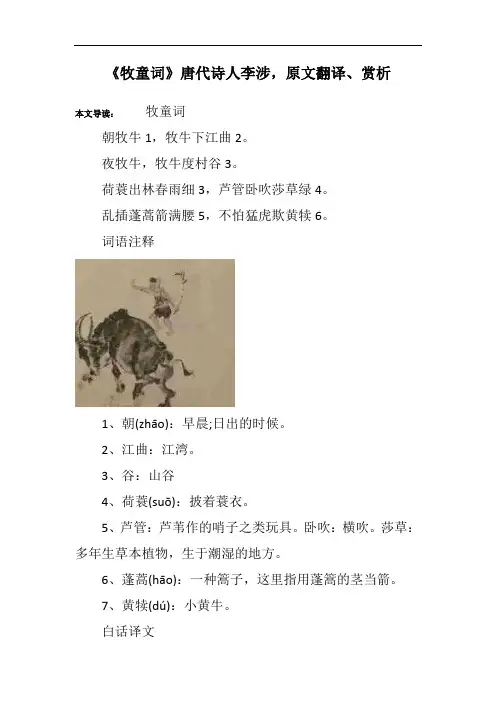 《牧童词》唐代诗人李涉，原文翻译、赏析

本文导读： 牧童词

朝牧牛 1，牧牛下江曲 2。

夜牧牛，牧牛度村谷 3。

荷蓑出林春雨细 3，芦管卧吹莎草绿 4。

乱插蓬蒿箭满腰 5，不怕猛虎欺黄犊 6。

词语注释

1、朝(zhāo)：早晨;日出的时候。

2、江曲：江湾。

3、谷：山谷

4、荷蓑(suō)：披着蓑衣。

5、芦管：芦苇作的哨子之类玩具。卧吹：横吹。莎草：多年生草本植物，生于潮湿的地方。

6、蓬蒿(hāo)：一种篙子，这里指用蓬篙的茎当箭。

7、黄犊(dú)：小黄牛。

白话译文